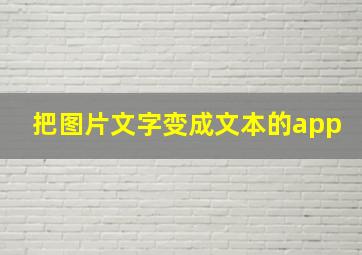 把图片文字变成文本的app